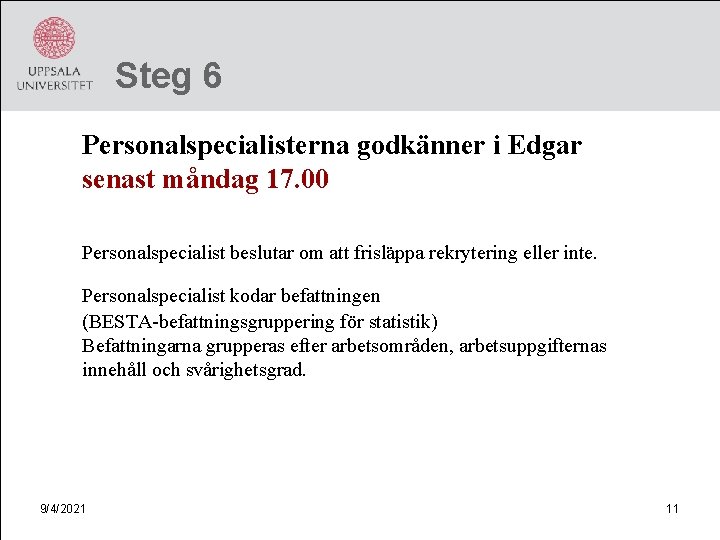 UPPSALA UNIVERSITET

Steg 6

Personalspecialisterna godkänner i Edgar senast måndag 17.00

Personalspecialist beslutar om att frisläppa rekrytering eller inte.

Personalspecialist kodar befattningen
(BESTA-befattningsgruppering för statistik)
Befattningarna grupperas efter arbetsområden, arbetsuppgifternas innehåll och svårighetsgrad.

9/4/2021

11